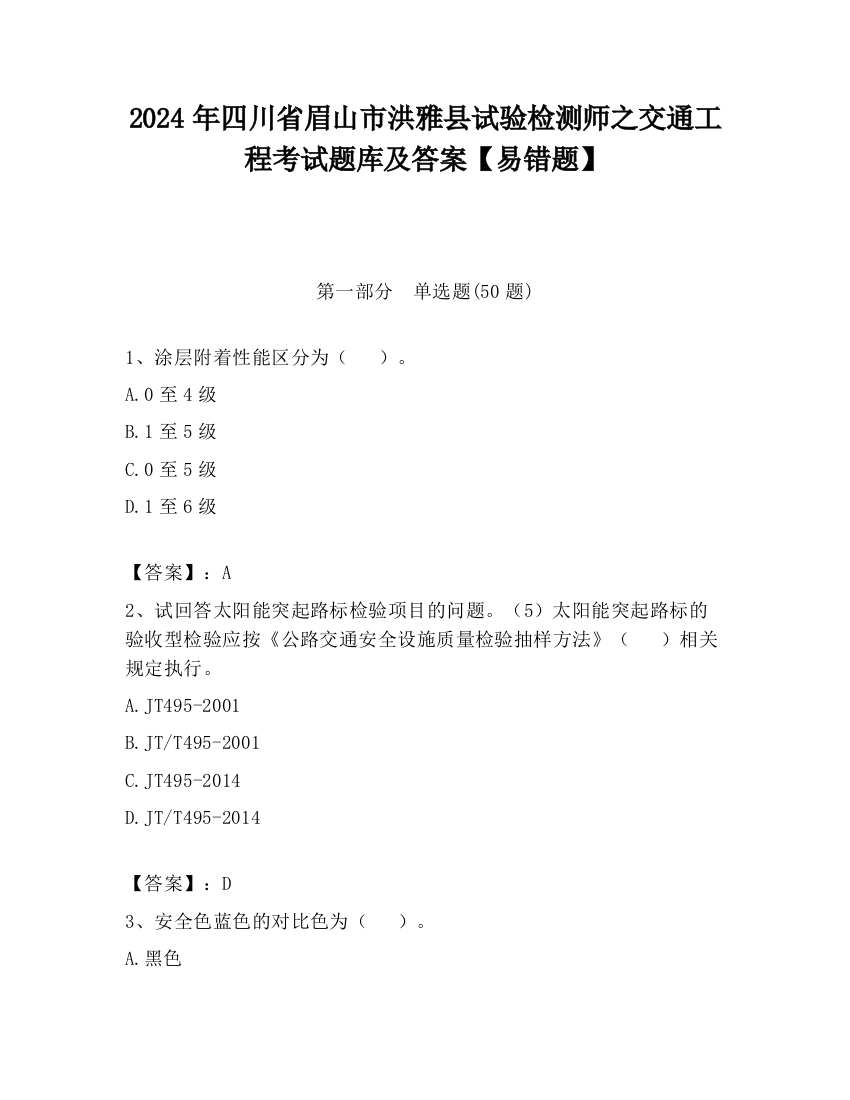 2024 年四川省眉山市洪雅县试验检测师之交通工程考试题库及答案【易错题】

第一部分　单选题(50 题)

1、涂层附着性能区分为（　）。

A.0 至 4 级

B.1 至 5 级

C.0 至 5 级

D.1 至 6 级

【答案】：A

2、试回答太阳能突起路标检验项目的问题。（5）太阳能突起路标的验收型检验应按《公路交通安全设施质量检验抽样方法》（　）相关规定执行。

A.JT495-2001

B.JT/T495-2001

C.JT495-2014

D.JT/T495-2014

【答案】：D

3、安全色蓝色的对比色为（　）。

A.黑色